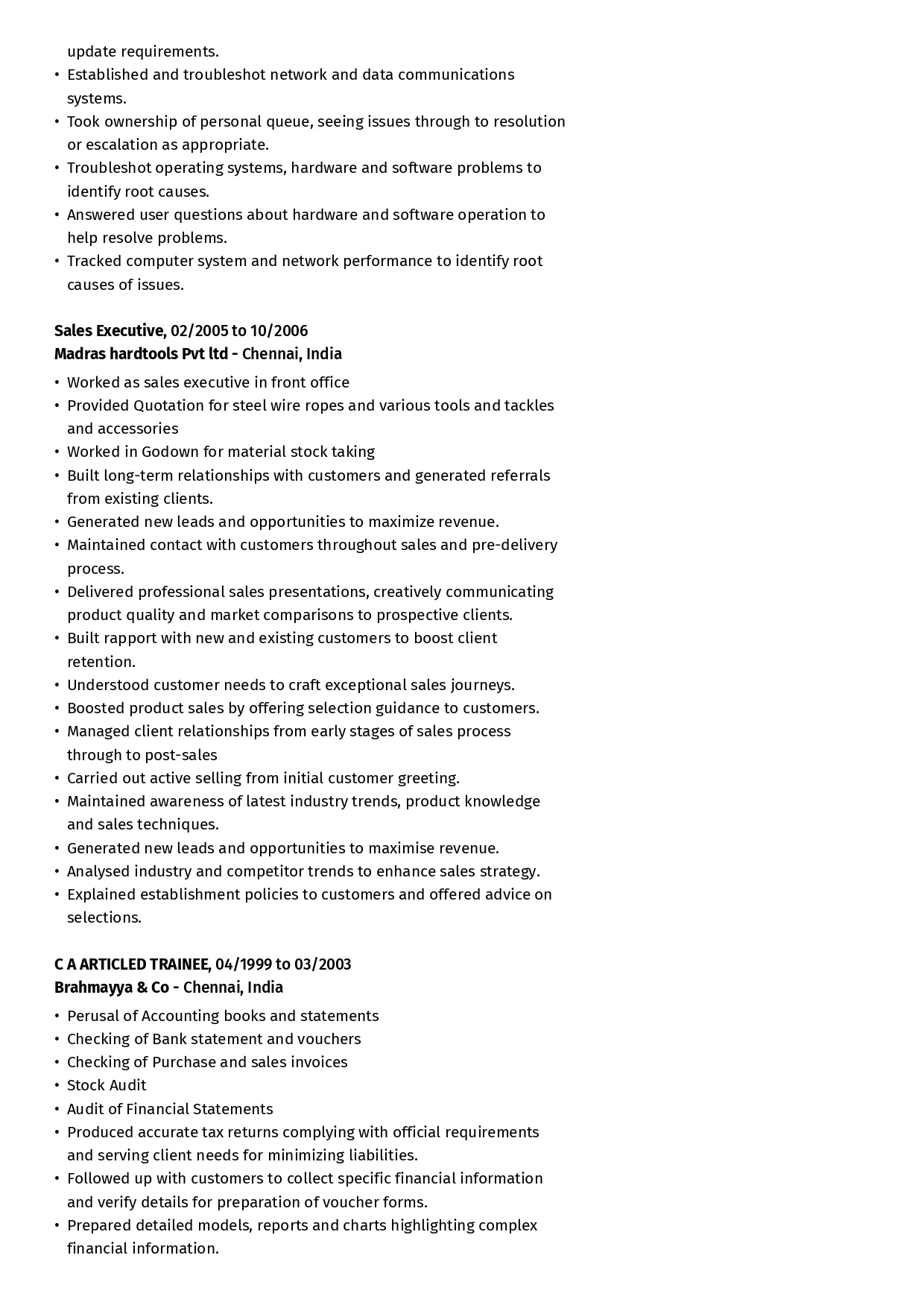 update requirements.
• Established and troubleshot network and data communications systems.
• Took ownership of personal queue, seeing issues through to resolution or escalation as appropriate.
• Troubleshot operating systems, hardware and software problems to identify root causes.
• Answered user questions about hardware and software operation to help resolve problems.
• Tracked computer system and network performance to identify root causes of issues.

Sales Executive, 02/2005 to 10/2006
Madras hardtools Pvt ltd - Chennai, India

• Worked as sales executive in front office
• Provided Quotation for steel wire ropes and various tools and tackles and accessories
• Worked in Godown for material stock taking
• Built long-term relationships with customers and generated referrals from existing clients.
• Generated new leads and opportunities to maximize revenue.
• Maintained contact with customers throughout sales and pre-delivery process.
• Delivered professional sales presentations, creatively communicating product quality and market comparisons to prospective clients.
• Built rapport with new and existing customers to boost client retention.
• Understood customer needs to craft exceptional sales journeys.
• Boosted product sales by offering selection guidance to customers.
• Managed client relationships from early stages of sales process through to post-sales
• Carried out active selling from initial customer greeting.
• Maintained awareness of latest industry trends, product knowledge and sales techniques.
• Generated new leads and opportunities to maximise revenue.
• Analysed industry and competitor trends to enhance sales strategy.
• Explained establishment policies to customers and offered advice on selections.

C A ARTICLED TRAINEE, 04/1999 to 03/2003
Brahmayya & Co - Chennai, India

• Perusal of Accounting books and statements
• Checking of Bank statement and vouchers
• Checking of Purchase and sales invoices
• Stock Audit
• Audit of Financial Statements
• Produced accurate tax returns complying with official requirements and serving client needs for minimizing liabilities.
• Followed up with customers to collect specific financial information and verify details for preparation of voucher forms.
• Prepared detailed models, reports and charts highlighting complex financial information.